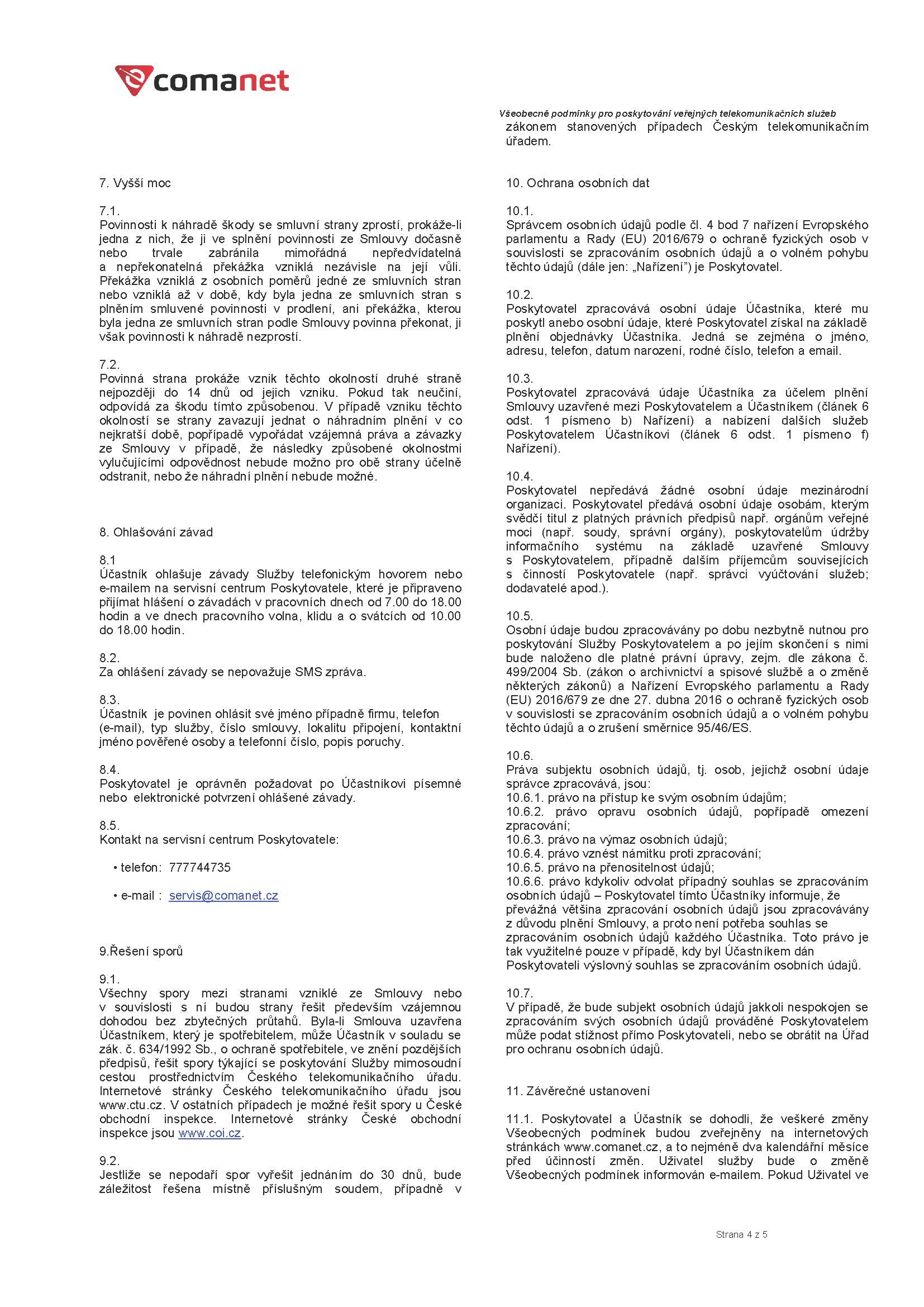 comanet

Všeobecné podmínky pro poskytování veřejných telekomunikačních služeb

7. Vyšší moc

7.1.
Povinnosti k náhradě škody se smluvní strany zprostí, prokáže-li jedna z nich, že ji ve splnění povinnosti ze Smlouvy dočasně nebo trvale zabránila mimořádná nepředvídatelná a nepřekonatelná překážka vzniklá nezávisle na její vůli. Překážka vzniklá z osobních poměrů jedné ze smluvních stran nebo vzniklá až v době, kdy byla jedna ze smluvních stran s plněním smluvené povinnosti v prodlení, ani překážka, kterou byla jedna ze smluvních stran podle Smlouvy povinna překonat, ji však povinnosti k náhradě nezprostí.

7.2.
Povinná strana prokáže vznik těchto okolností druhé straně nejpozději do 14 dnů od jejich vzniku. Pokud tak neučiní, odpovídá za škodu tímto způsobenou. V případě vzniku těchto okolností se strany zavazují jednat o náhradním plnění v co nejkratší době, popřípadě vypořádat vzájemná práva a závazky ze Smlouvy v případě, že následky způsobené okolnostmi vylučujícími odpovědnost nebude možno pro obě strany účelně odstranit, nebo že náhradní plnění nebude možné.

8. Ohlašování závad

8.1
Účastník ohlašuje závady Služby telefonickým hovorem nebo e-mailem na servisní centrum Poskytovatele, které je připraveno přijímat hlášení o závadách v pracovních dnech od 7.00 do 18.00 hodin a ve dnech pracovního volna, klidu a o svátcích od 10.00 do 18.00 hodin.

8.2.
Za ohlášení závady se nepovažuje SMS zpráva.

8.3.
Účastník je povinen ohlásit své jméno případně firmu, telefon (e-mail), typ služby, číslo smlouvy, lokalitu připojení, kontaktní jméno pověřené osoby a telefonní číslo, popis poruchy.

8.4.
Poskytovatel je oprávněn požadovat po Účastníkovi písemné nebo elektronické potvrzení ohlášené závady.

8.5.
Kontakt na servisní centrum Poskytovatele:

• telefon: 777744735

• e-mail : servis@comanet.cz

9.Řešení sporů

9.1.
Všechny spory mezi stranami vzniklé ze Smlouvy nebo v souvislosti s ní budou strany řešit především vzájemnou dohodou bez zbytečných průtahů. Byla-li Smlouva uzavřena Účastníkem, který je spotřebitelem, může Účastník v souladu se zák. č. 634/1992 Sb., o ochraně spotřebitele, ve znění pozdějších předpisů, řešit spory týkající se poskytování Služby mimosoudní cestou prostřednictvím Českého telekomunikačního úřadu. Internetové stránky Českého telekomunikačního úřadu jsou www.ctu.cz. V ostatních případech je možné řešit spory u České obchodní inspekce. Internetové stránky České obchodní inspekce jsou www.coi.cz.

9.2.
Jestliže se nepodaří spor vyřešit jednáním do 30 dnů, bude záležitost řešena místně příslušným soudem, případně v zákonem stanovených případech Českým telekomunikačním úřadem.

10. Ochrana osobních dat

10.1.
Správcem osobních údajů podle čl. 4 bod 7 nařízení Evropského parlamentu a Rady (EU) 2016/679 o ochraně fyzických osob v souvislosti se zpracováním osobních údajů a o volném pohybu těchto údajů (dále jen: „Nařízení") je Poskytovatel.

10.2.
Poskytovatel zpracovává osobní údaje Účastníka, které mu poskytl anebo osobní údaje, které Poskytovatel získal na základě plnění objednávky Účastníka. Jedná se zejména o jméno, adresu, telefon, datum narození, rodné číslo, telefon a email.

10.3.
Poskytovatel zpracovává údaje Účastníka za účelem plnění Smlouvy uzavřené mezi Poskytovatelem a Účastníkem (článek 6 odst. 1 písmeno b) Nařízení) a nabízení dalších služeb Poskytovatelem Účastníkovi (článek 6 odst. 1 písmeno f) Nařízení).

10.4.
Poskytovatel nepředává žádné osobní údaje mezinárodní organizaci. Poskytovatel předává osobní údaje osobám, kterým svědčí titul z platných právních předpisů např. orgánům veřejné moci (např. soudy, správní orgány), poskytovatelům údržby informačního systému na základě uzavřené Smlouvy s Poskytovatelem, případně dalším příjemcům souvisejících s činností Poskytovatele (např. správci vyúčtování služeb; dodavatelé apod.).

10.5.
Osobní údaje budou zpracovávány po dobu nezbytně nutnou pro poskytování Služby Poskytovatelem a po jejím skončení s nimi bude naloženo dle platné právní úpravy, zejm. dle zákona č. 499/2004 Sb. (zákon o archivnictví a spisové službě a o změně některých zákonů) a Nařízení Evropského parlamentu a Rady (EU) 2016/679 ze dne 27. dubna 2016 o ochraně fyzických osob v souvislosti se zpracováním osobních údajů a o volném pohybu těchto údajů a o zrušení směrnice 95/46/ES.

10.6.
Práva subjektu osobních údajů, tj. osob, jejichž osobní údaje správce zpracovává, jsou:
10.6.1. právo na přístup ke svým osobním údajům;
10.6.2. právo opravu osobních údajů, popřípadě omezení zpracování;
10.6.3. právo na výmaz osobních údajů;
10.6.4. právo vznést námitku proti zpracování;
10.6.5. právo na přenositelnost údajů;
10.6.6. právo kdykoliv odvolat případný souhlas se zpracováním osobních údajů – Poskytovatel tímto Účastníky informuje, že převážná většina zpracování osobních údajů jsou zpracovávány z důvodu plnění Smlouvy, a proto není potřeba souhlas se zpracováním osobních údajů každého Účastníka. Toto právo je tak využitelné pouze v případě, kdy byl Účastníkem dán Poskytovateli výslovný souhlas se zpracováním osobních údajů.

10.7.
V případě, že bude subjekt osobních údajů jakkoli nespokojen se zpracováním svých osobních údajů prováděné Poskytovatelem může podat stížnost přímo Poskytovateli, nebo se obrátit na Úřad pro ochranu osobních údajů.

11. Závěrečné ustanovení

11.1. Poskytovatel a Účastník se dohodli, že veškeré změny Všeobecných podmínek budou zveřejněny na internetových stránkách www.comanet.cz, a to nejméně dva kalendářní měsíce před účinností změn. Uživatel služby bude o změně Všeobecných podmínek informován e-mailem. Pokud Uživatel ve

Strana 4 z 5